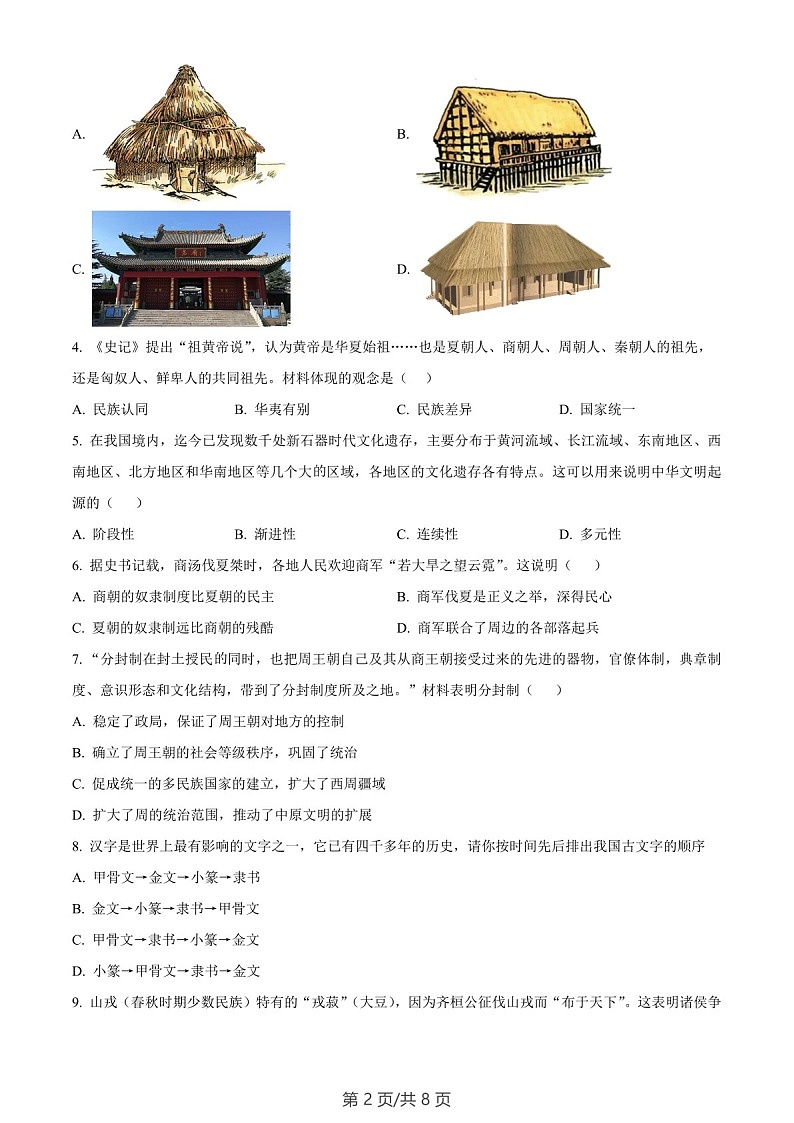 A.

B.

C.

D.

4. 《史记》提出“祖黄帝说”，认为黄帝是华夏始祖……也是夏朝人、商朝人、周朝人、秦朝人的祖先，还是匈奴人、鲜卑人的共同祖先。材料体现的观念是（    ）

A. 民族认同　　B. 华夷有别　　C. 民族差异　　D. 国家统一

5. 在我国境内，迄今已发现数千处新石器时代文化遗存，主要分布于黄河流域、长江流域、东南地区、西南地区、北方地区和华南地区等几个大的区域，各地区的文化遗存各有特点。这可以用来说明中华文明起源的（    ）

A. 阶段性　　B. 渐进性　　C. 连续性　　D. 多元性

6. 据史书记载，商汤伐夏桀时，各地人民欢迎商军“若大旱之望云霓”。这说明（    ）

A. 商朝的奴隶制度比夏朝的民主

B. 商军伐夏是正义之举，深得民心

C. 夏朝的奴隶制远比商朝的残酷

D. 商军联合了周边的各部落起兵

7. “分封制在封土授民的同时，也把周王朝自己及其从商王朝接受过来的先进的器物，官僚体制，典章制度、意识形态和文化结构，带到了分封制度所及之地。”材料表明分封制（    ）

A. 稳定了政局，保证了周王朝对地方的控制

B. 确立了周王朝的社会等级秩序，巩固了统治

C. 促成统一的多民族国家的建立，扩大了西周疆域

D. 扩大了周的统治范围，推动了中原文明的扩展

8. 汉字是世界上最有影响的文字之一，它已有四千多年的历史，请你按时间先后排出我国古文字的顺序

A. 甲骨文→金文→小篆→隶书

B. 金文→小篆→隶书→甲骨文

C. 甲骨文→隶书→小篆→金文

D. 小篆→甲骨文→隶书→金文

9. 山戎（春秋时期少数民族）特有的“戎菽”（大豆），因为齐桓公征伐山戎而“布于天下”。这表明诸侯争

第 2 页/共 8 页